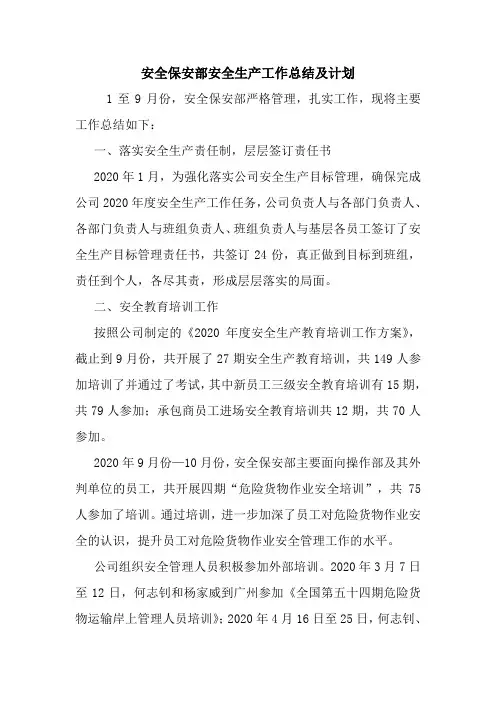 安全保安部安全生产工作总结及计划

1 至 9 月份，安全保安部严格管理，扎实工作，现将主要工作总结如下：

一、落实安全生产责任制，层层签订责任书

2020 年 1 月，为强化落实公司安全生产目标管理，确保完成公司 2020 年度安全生产工作任务，公司负责人与各部门负责人、各部门负责人与班组负责人、班组负责人与基层各员工签订了安全生产目标管理责任书，共签订 24 份，真正做到目标到班组，责任到个人，各尽其责，形成层层落实的局面。

二、安全教育培训工作

按照公司制定的《2020 年度安全生产教育培训工作方案》，截止到 9 月份，共开展了 27 期安全生产教育培训，共 149 人参加培训了并通过了考试，其中新员工三级安全教育培训有 15 期，共 79 人参加；承包商员工进场安全教育培训共 12 期，共 70 人参加。

2020 年 9 月份—10 月份，安全保安部主要面向操作部及其外判单位的员工，共开展四期“危险货物作业安全培训”，共 75 人参加了培训。通过培训，进一步加深了员工对危险货物作业安全的认识，提升员工对危险货物作业安全管理工作的水平。

公司组织安全管理人员积极参加外部培训。2020 年 3 月 7 日至 12 日，何志钊和杨家威到广州参加《全国第五十四期危险货物运输岸上管理人员培训》；2020 年 4 月 16 日至 25 日，何志钊、